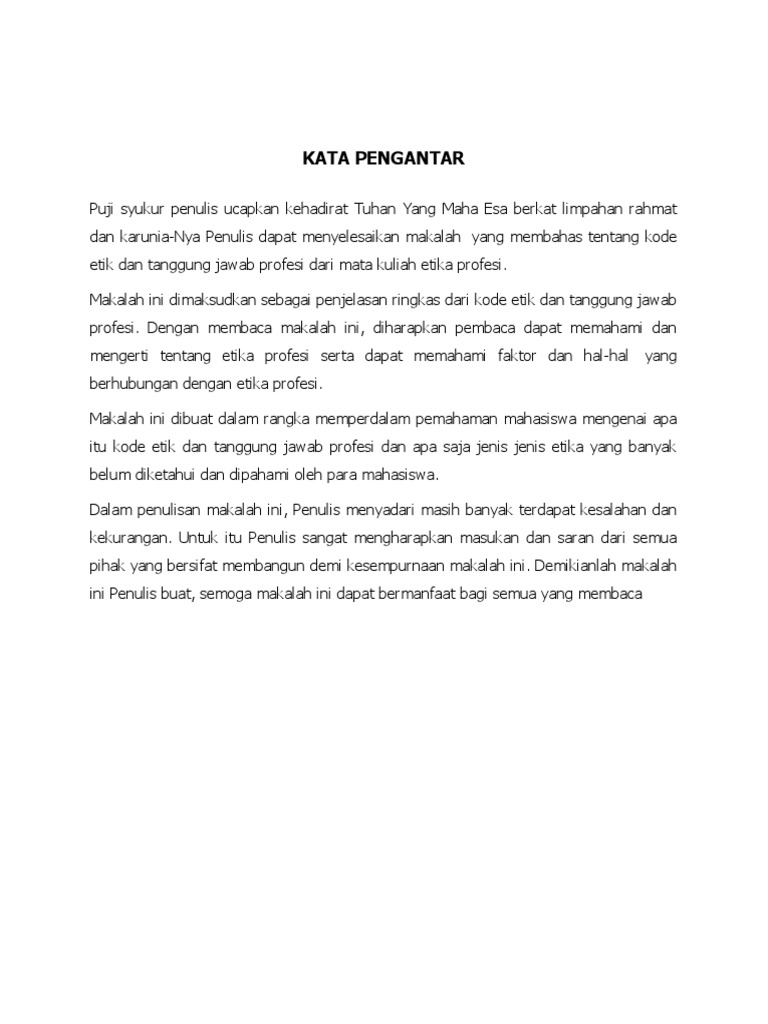 KATA PENGANTAR

Puji syukur penulis ucapkan kehadirat Tuhan Yang Maha Esa berkat limpahan rahmat dan karunia-Nya Penulis dapat menyelesaikan makalah yang membahas tentang kode etik dan tanggung jawab profesi dari mata kuliah etika profesi.

Makalah ini dimaksudkan sebagai penjelasan ringkas dari kode etik dan tanggung jawab profesi. Dengan membaca makalah ini, diharapkan pembaca dapat memahami dan mengerti tentang etika profesi serta dapat memahami faktor dan hal-hal yang berhubungan dengan etika profesi.

Makalah ini dibuat dalam rangka memperdalam pemahaman mahasiswa mengenai apa itu kode etik dan tanggung jawab profesi dan apa saja jenis jenis etika yang banyak belum diketahui dan dipahami oleh para mahasiswa.

Dalam penulisan makalah ini, Penulis menyadari masih banyak terdapat kesalahan dan kekurangan. Untuk itu Penulis sangat mengharapkan masukan dan saran dari semua pihak yang bersifat membangun demi kesempurnaan makalah ini. Demikianlah makalah ini Penulis buat, semoga makalah ini dapat bermanfaat bagi semua yang membaca